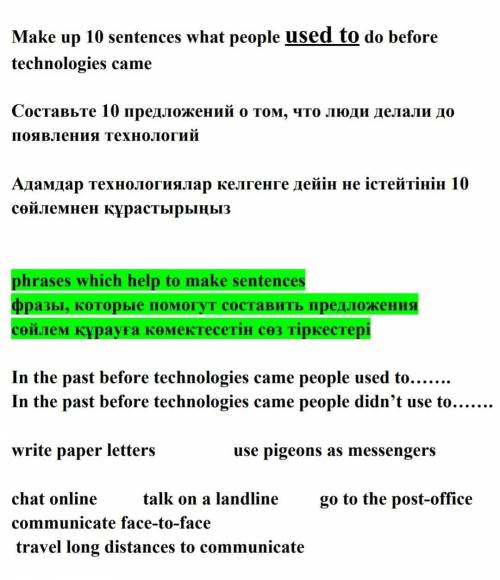 Make up 10 sentences what people used to do before technologies came

Составьте 10 предложений о том, что люди делали до появления технологий

Адамдар технологиялар келгенге дейін не істейтінін 10 сөйлемнен құрастырыңыз

phrases which help to make sentences
фразы, которые помогут составить предложения
сөйлем құрауға көмектесетін сөз тіркестері

In the past before technologies came people used to…….
In the past before technologies came people didn't use to…….

write paper letters use pigeons as messengers

chat online talk on a landline go to the post-office
communicate face-to-face
travel long distances to communicate